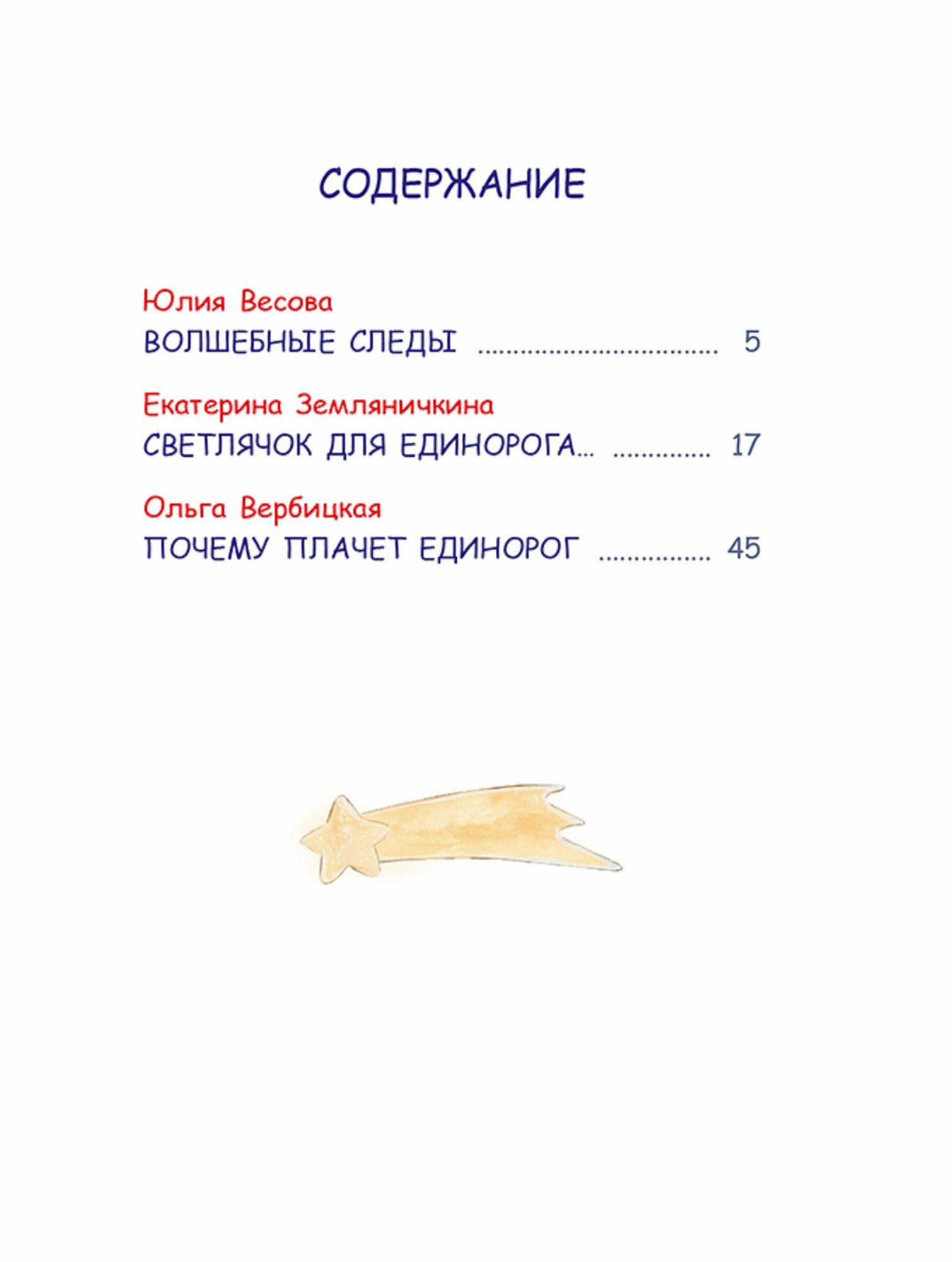 СОДЕРЖАНИЕ

Юлия Весова
ВОЛШЕБНЫЕ СЛЕДЫ 5

Екатерина Земляничкина
СВЕТЛЯЧОК ДЛЯ ЕДИНОРОГА... 17

Ольга Вербицкая
ПОЧЕМУ ПЛАЧЕТ ЕДИНОРОГ 45